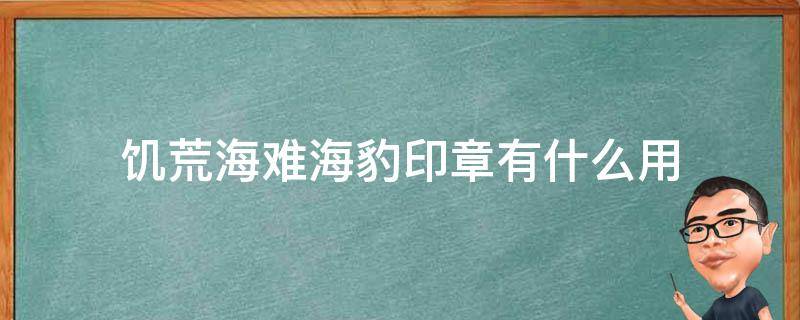 饥荒海难海豹印章有什么用